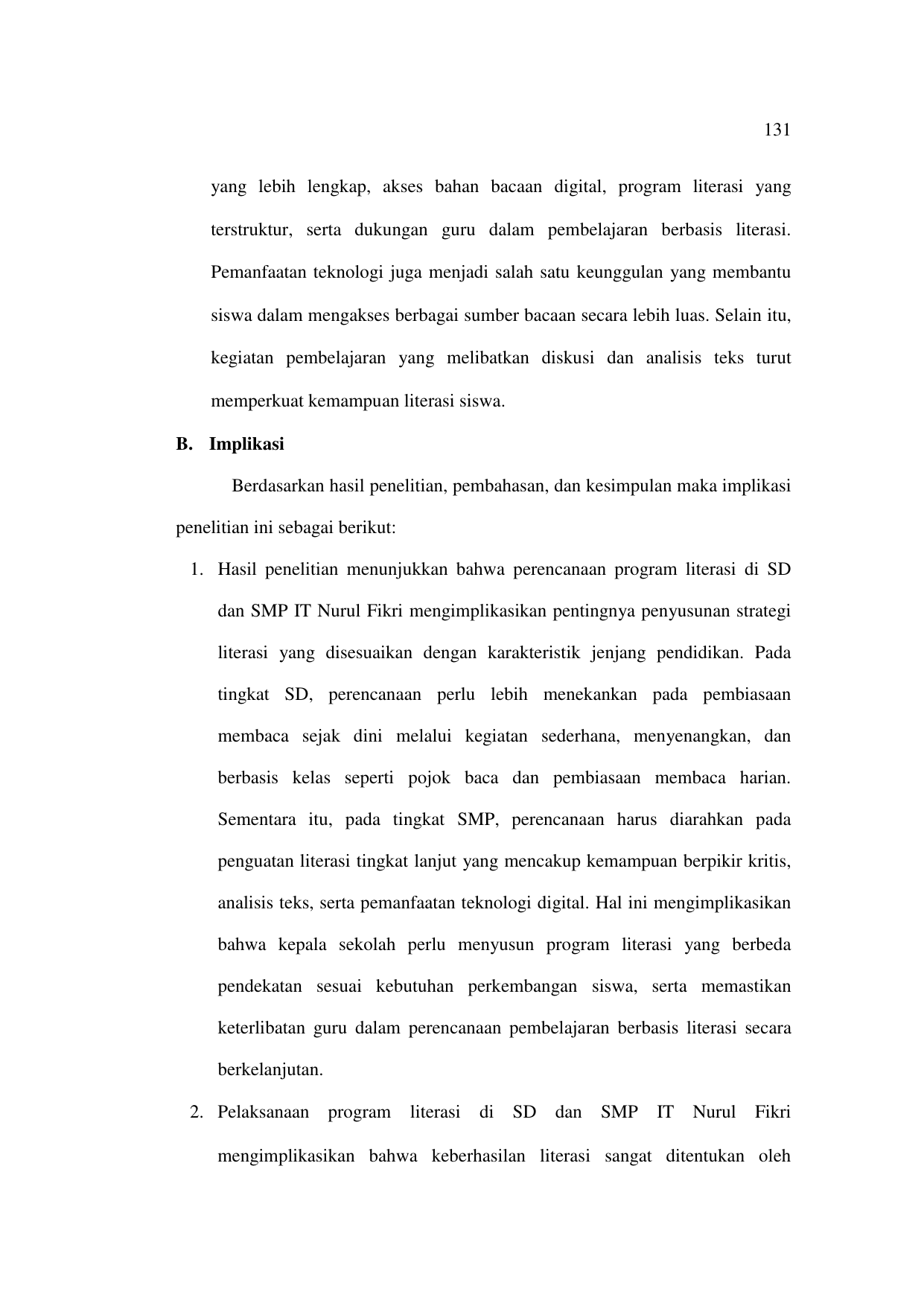 131

yang lebih lengkap, akses bahan bacaan digital, program literasi yang terstruktur, serta dukungan guru dalam pembelajaran berbasis literasi. Pemanfaatan teknologi juga menjadi salah satu keunggulan yang membantu siswa dalam mengakses berbagai sumber bacaan secara lebih luas. Selain itu, kegiatan pembelajaran yang melibatkan diskusi dan analisis teks turut memperkuat kemampuan literasi siswa.

B. Implikasi

Berdasarkan hasil penelitian, pembahasan, dan kesimpulan maka implikasi penelitian ini sebagai berikut:

1. Hasil penelitian menunjukkan bahwa perencanaan program literasi di SD dan SMP IT Nurul Fikri mengimplikasikan pentingnya penyusunan strategi literasi yang disesuaikan dengan karakteristik jenjang pendidikan. Pada tingkat SD, perencanaan perlu lebih menekankan pada pembiasaan membaca sejak dini melalui kegiatan sederhana, menyenangkan, dan berbasis kelas seperti pojok baca dan pembiasaan membaca harian. Sementara itu, pada tingkat SMP, perencanaan harus diarahkan pada penguatan literasi tingkat lanjut yang mencakup kemampuan berpikir kritis, analisis teks, serta pemanfaatan teknologi digital. Hal ini mengimplikasikan bahwa kepala sekolah perlu menyusun program literasi yang berbeda pendekatan sesuai kebutuhan perkembangan siswa, serta memastikan keterlibatan guru dalam perencanaan pembelajaran berbasis literasi secara berkelanjutan.

2. Pelaksanaan program literasi di SD dan SMP IT Nurul Fikri mengimplikasikan bahwa keberhasilan literasi sangat ditentukan oleh